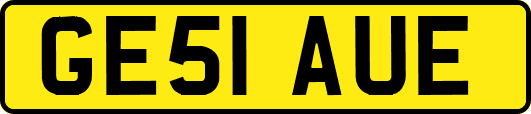 GE51 AUE